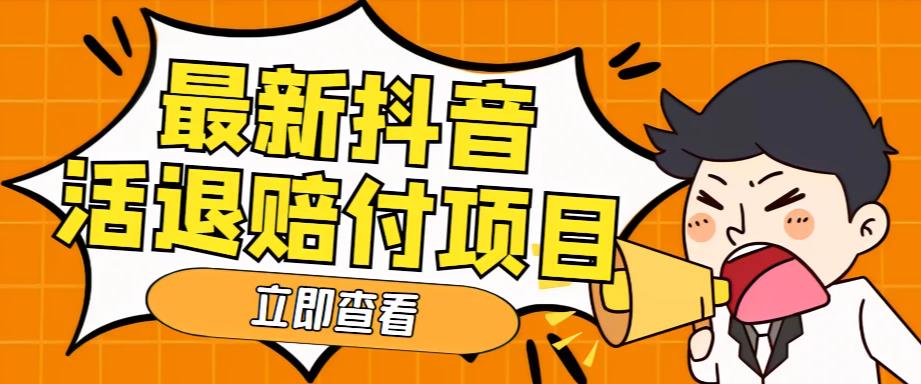 最新抖音
活退赔付项目

立即查看